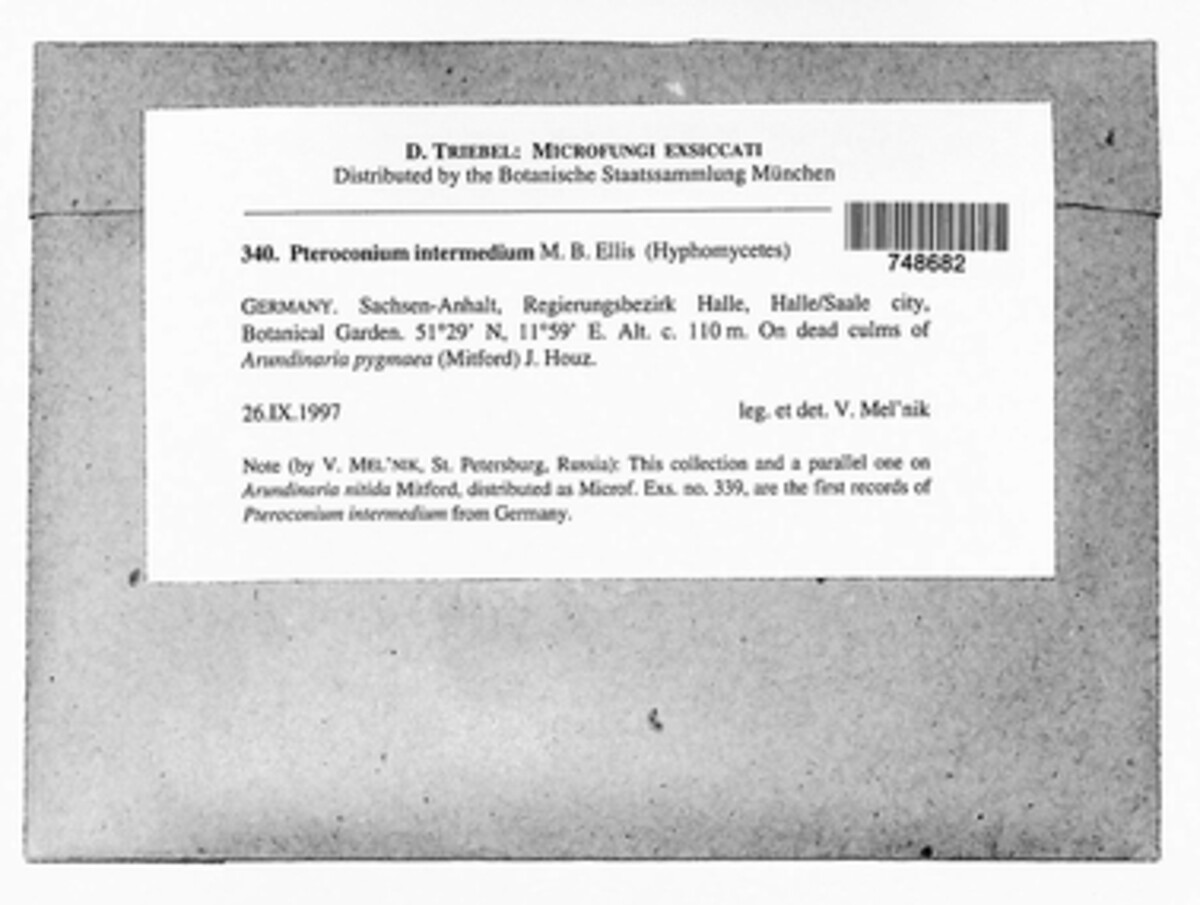 D. TRIEBEL: MICROFUNGI EXSICCATI
Distributed by the Botanische Staatssammlung München

340. Pteroconium intermedium M. B. Ellis (Hyphomycetes)

748682

GERMANY. Sachsen-Anhalt, Regierungsbezirk Halle, Halle/Saale city, Botanical Garden. 51°29' N, 11°59' E. Alt. c. 110 m. On dead culms of Arundinaria pygmaea (Mitford) J. Houz.

26.IX.1997

leg. et det. V. Mel'nik

Note (by V. MEL'NIK, St. Petersburg, Russia): This collection and a parallel one on Arundinaria nitida Mitford, distributed as Microf. Exs. no. 339, are the first records of Pteroconium intermedium from Germany.